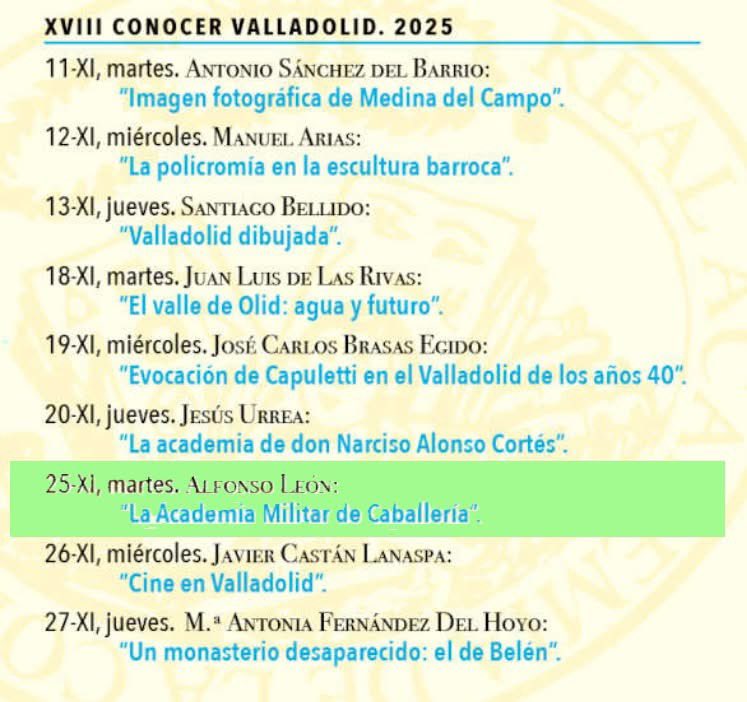 XVIII CONOCER VALLADOLID. 2025

11-XI, martes. Antonio Sánchez del Barrio:
"Imagen fotográfica de Medina del Campo".

12-XI, miércoles. Manuel Arias:
"La policromía en la escultura barroca".

13-XI, jueves. Santiago Bellido:
"Valladolid dibujada".

18-XI, martes. Juan Luis de Las Rivas:
"El valle de Olid: agua y futuro".

19-XI, miércoles. José Carlos Brasas Egido:
"Evocación de Capuletti en el Valladolid de los años 40".

20-XI, jueves. Jesús Urrea:
"La academia de don Narciso Alonso Cortés".

25-XI, martes. Alfonso León:
"La Academia Militar de Caballería".

26-XI, miércoles. Javier Castán Lanaspa:
"Cine en Valladolid".

27-XI, jueves. M.ª Antonia Fernández Del Hoyo:
"Un monasterio desaparecido: el de Belén".